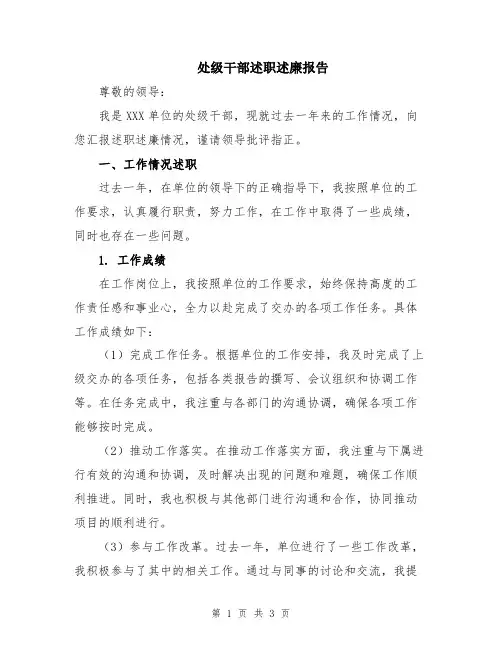 处级干部述职述廉报告

尊敬的领导：

我是XXX单位的处级干部，现就过去一年来的工作情况，向您汇报述职述廉情况，谨请领导批评指正。

一、工作情况述职

过去一年，在单位的领导下的正确指导下，我按照单位的工作要求，认真履行职责，努力工作，在工作中取得了一些成绩，同时也存在一些问题。

1. 工作成绩

在工作岗位上，我按照单位的工作要求，始终保持高度的工作责任感和事业心，全力以赴完成了交办的各项工作任务。具体工作成绩如下：

（1）完成工作任务。根据单位的工作安排，我及时完成了上级交办的各项任务，包括各类报告的撰写、会议组织和协调工作等。在任务完成中，我注重与各部门的沟通协调，确保各项工作能够按时完成。

（2）推动工作落实。在推动工作落实方面，我注重与下属进行有效的沟通和协调，及时解决出现的问题和难题，确保工作顺利推进。同时，我也积极与其他部门进行沟通和合作，协同推动项目的顺利进行。

（3）参与工作改革。过去一年，单位进行了一些工作改革，我积极参与了其中的相关工作。通过与同事的讨论和交流，我提

第 1 页 共 3 页